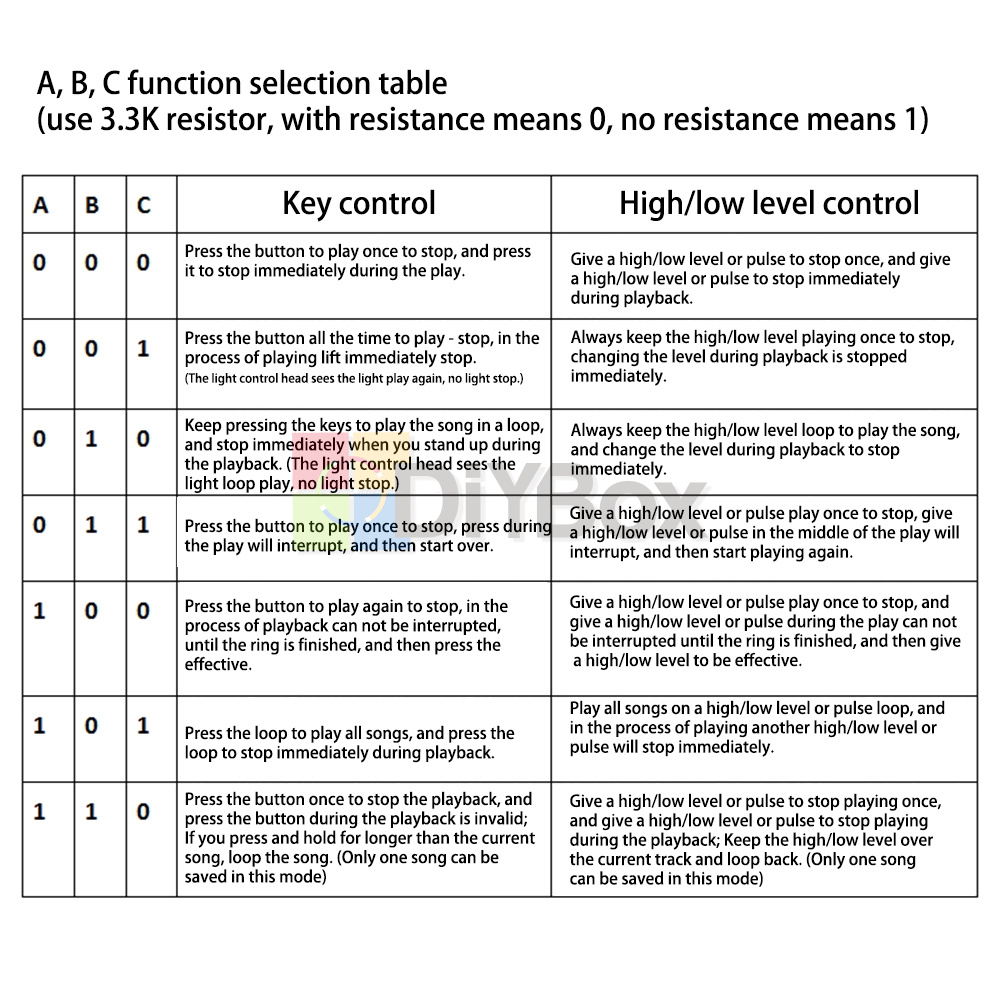 A, B, C function selection table
(use 3.3K resistor, with resistance means 0, no resistance means 1)

| A | B | C | Key control | High/low level control |
|---|---|---|---|---|
| 0 | 0 | 0 | Press the button to play once to stop, and press it to stop immediately during the play. | Give a high/low level or pulse to stop once, and give a high/low level or pulse to stop immediately during playback. |
| 0 | 0 | 1 | Press the button all the time to play - stop, in the process of playing lift immediately stop. (The light control head sees the light play again, no light stop.) | Always keep the high/low level playing once to stop, changing the level during playback is stopped immediately. |
| 0 | 1 | 0 | Keep pressing the keys to play the song in a loop, and stop immediately when you stand up during the playback. (The light control head sees the light loop play, no light stop.) | Always keep the high/low level loop to play the song, and change the level during playback to stop immediately. |
| 0 | 1 | 1 | Press the button to play once to stop, press during the play will interrupt, and then start over. | Give a high/low level or pulse play once to stop, give a high/low level or pulse in the middle of the play will interrupt, and then start playing again. |
| 1 | 0 | 0 | Press the button to play again to stop, in the process of playback can not be interrupted, until the ring is finished, and then press the effective. | Give a high/low level or pulse play once to stop, and give a high/low level or pulse during the play can not be interrupted until the ring is finished, and then give a high/low level to be effective. |
| 1 | 0 | 1 | Press the loop to play all songs, and press the loop to stop immediately during playback. | Play all songs on a high/low level or pulse loop, and in the process of playing another high/low level or pulse will stop immediately. |
| 1 | 1 | 0 | Press the button once to stop the playback, and press the button during the playback is invalid; If you press and hold for longer than the current song, loop the song. (Only one song can be saved in this mode) | Give a high/low level or pulse to stop playing once, and give a high/low level or pulse to stop playing during the playback; Keep the high/low level over the current track and loop back. (Only one song can be saved in this mode) |

DiYBox